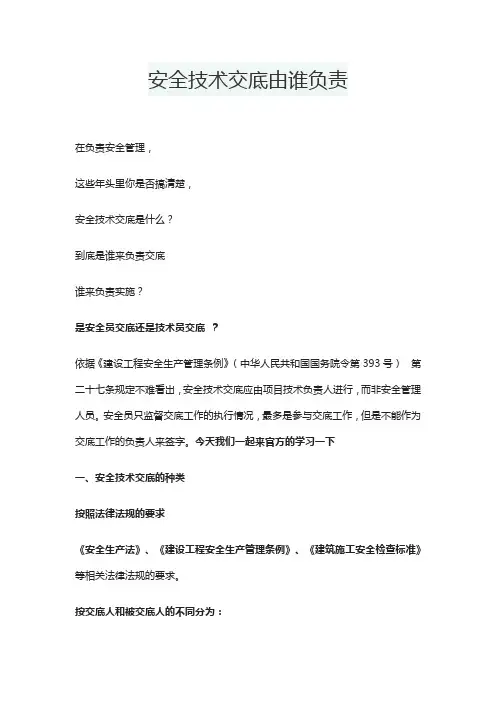 安全技术交底由谁负责

在负责安全管理，

这些年头里你是否搞清楚，

安全技术交底是什么？

到底是谁来负责交底

谁来负责实施？

是安全员交底还是技术员交底 ？

依据《建设工程安全生产管理条例》（中华人民共和国国务院令第 393 号） 第二十七条规定不难看出，安全技术交底应由项目技术负责人进行，而非安全管理人员。安全员只监督交底工作的执行情况，最多是参与交底工作，但是不能作为交底工作的负责人来签字。今天我们一起来官方的学习一下

一、安全技术交底的种类

按照法律法规的要求

《安全生产法》、《建设工程安全生产管理条例》、《建筑施工安全检查标准》等相关法律法规的要求。

按交底人和被交底人的不同分为：